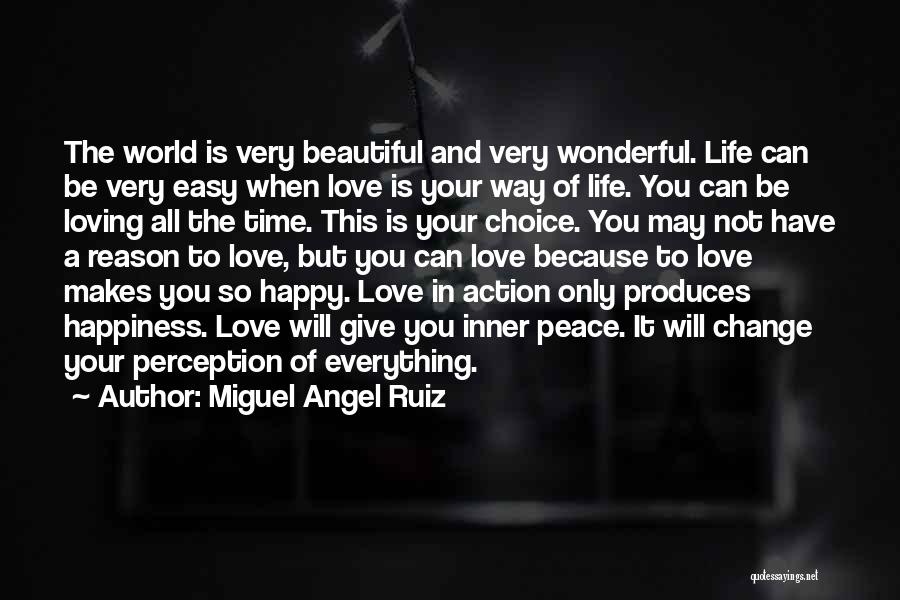 The world is very beautiful and very wonderful. Life can be very easy when love is your way of life. You can be loving all the time. This is your choice. You may not have a reason to love, but you can love because to love makes you so happy. Love in action only produces happiness. Love will give you inner peace. It will change your perception of everything.

~ Author: Miguel Angel Ruiz

quotessayings.net